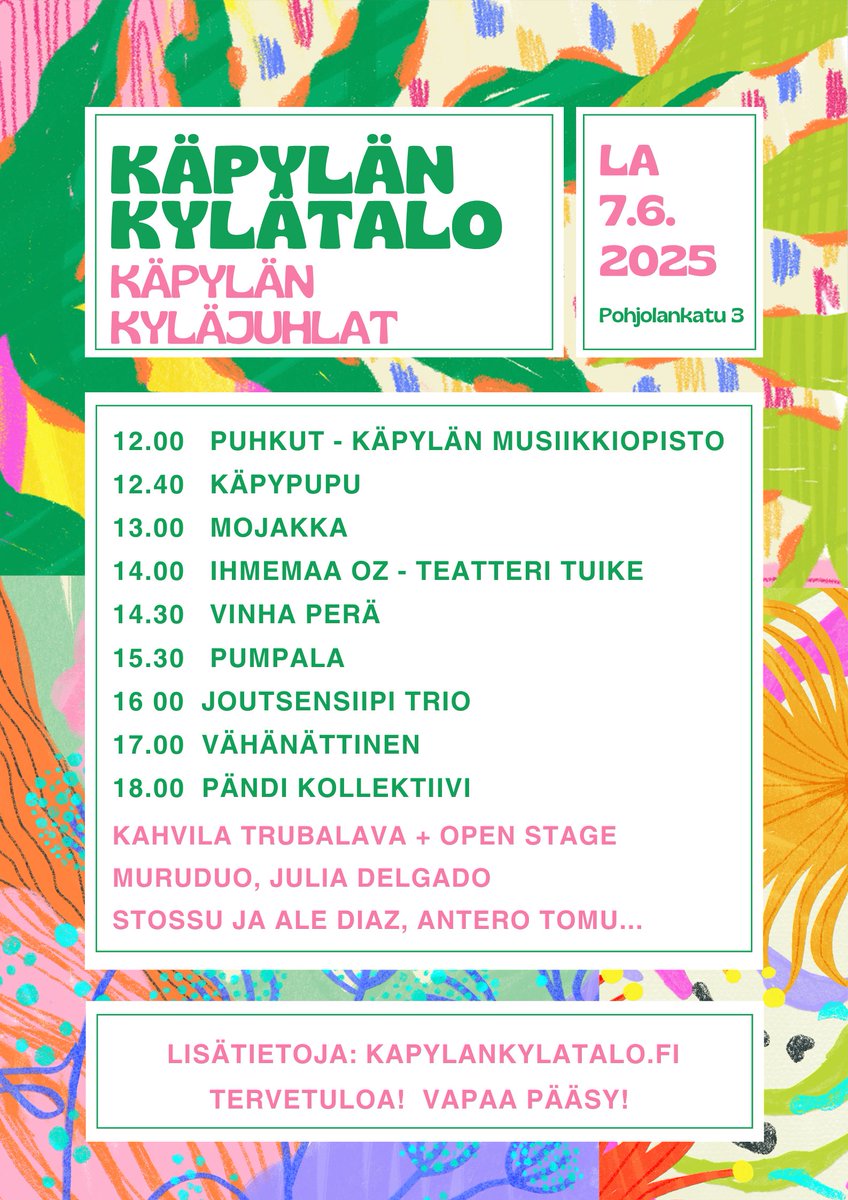 KÄPYLÄN KYLÄTALO

KÄPYLÄN KYLÄJUHLAT

LA 7.6. 2025

Pohjolankatu 3

12.00 PUHKUT - KÄPYLÄN MUSIIKKIOPISTO
12.40 KÄPYPUPU
13.00 MOJAKKA
14.00 IHMEMAA OZ - TEATTERI TUIKE
14.30 VINHA PERÄ
15.30 PUMPALA
16 00 JOUTSENSIIPI TRIO
17.00 VÄHÄNÄTTINEN
18.00 PÄNDI KOLLEKTIIVI

KAHVILA TRUBALAVA + OPEN STAGE
MURUDUO, JULIA DELGADO
STOSSU JA ALE DIAZ, ANTERO TOMU...

LISÄTIETOJA: KAPYLANKYLATALO.FI
TERVETULOA! VAPAA PÄÄSY!